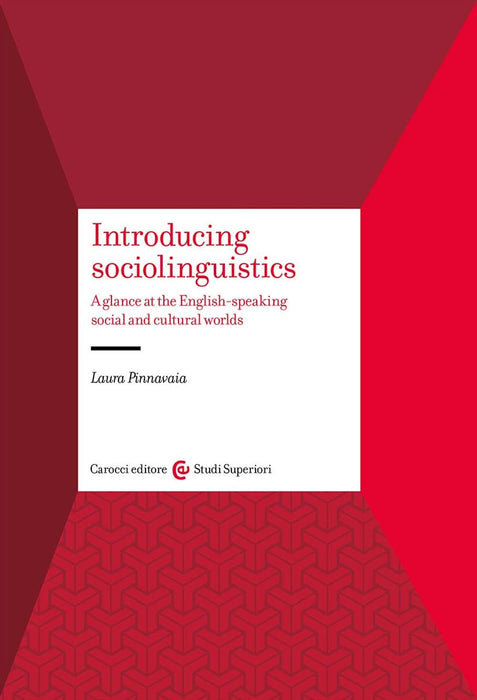 Introducing sociolinguistics

A glance at the English-speaking social and cultural worlds

Laura Pinnavaia

Carocci editore Studi Superiori